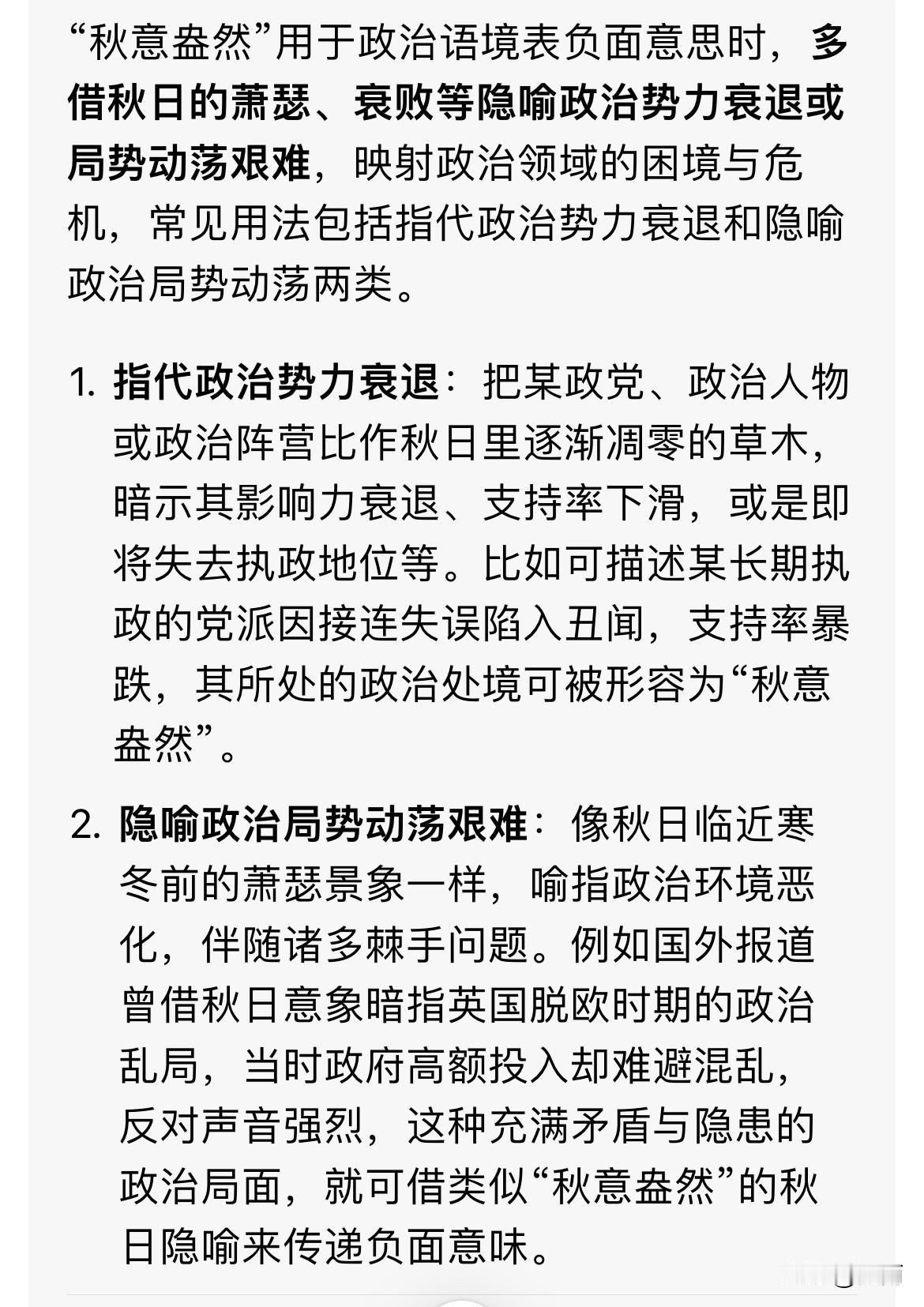 “秋意盎然”用于政治语境表负面意思时，多借秋日的萧瑟、衰败等隐喻政治势力衰退或局势动荡艰难，映射政治领域的困境与危机，常见用法包括指代政治势力衰退和隐喻政治局势动荡两类。

1. 指代政治势力衰退：把某政党、政治人物或政治阵营比作秋日里逐渐凋零的草木，暗示其影响力衰退、支持率下滑，或是即将失去执政地位等。比如可描述某长期执政的党派因接连失误陷入丑闻，支持率暴跌，其所处的政治处境可被形容为“秋意盎然”。

2. 隐喻政治局势动荡艰难：像秋日临近寒冬前的萧瑟景象一样，喻指政治环境恶化，伴随诸多棘手问题。例如国外报道曾借秋日意象暗指英国脱欧时期的政治乱局，当时政府高额投入却难避混乱，反对声音强烈，这种充满矛盾与隐患的政治局面，就可借类似“秋意盎然”的秋日隐喻来传递负面意味。